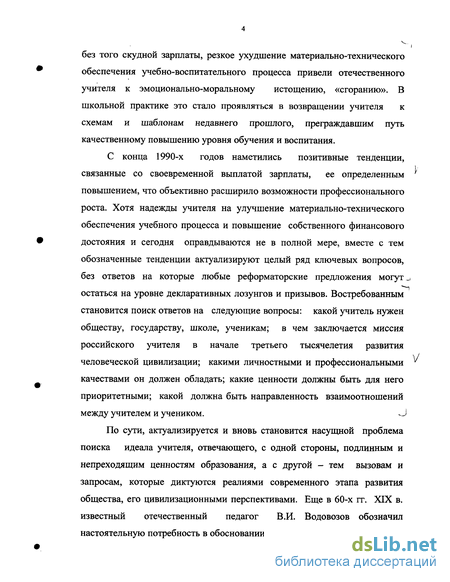 4

без того скудной зарплаты, резкое ухудшение материально-технического обеспечения учебно-воспитательного процесса привели отечественного учителя к эмоционально-моральному истощению, «сгоранию». В школьной практике это стало проявляться в возвращении учителя к схемам и шаблонам недавнего прошлого, преграждавшим путь качественному повышению уровня обучения и воспитания.

С конца 1990-х годов наметились позитивные тенденции, связанные со своевременной выплатой зарплаты, ее определенным повышением, что объективно расширило возможности профессионального роста. Хотя надежды учителя на улучшение материально-технического обеспечения учебного процесса и повышение собственного финансового достояния и сегодня оправдываются не в полной мере, вместе с тем обозначенные тенденции актуализируют целый ряд ключевых вопросов, без ответов на которые любые реформаторские предложения могут остаться на уровне декларативных лозунгов и призывов. Востребованным становится поиск ответов на следующие вопросы: какой учитель нужен обществу, государству, школе, ученикам; в чем заключается миссия российского учителя в начале третьего тысячелетия развития человеческой цивилизации; какими личностными и профессиональными качествами он должен обладать; какие ценности должны быть для него приоритетными; какой должна быть направленность взаимоотношений между учителем и учеником.

По сути, актуализируется и вновь становится насущной проблема поиска идеала учителя, отвечающего, с одной стороны, подлинным и непреходящим ценностям образования, а с другой – тем вызовам и запросам, которые диктуются реалиями современного этапа развития общества, его цивилизационными перспективами. Еще в 60-х гг. XIX в. известный отечественный педагог В.И. Водовозов обозначил настоятельную потребность в обосновании

dsLib.net
библиотека диссертаций